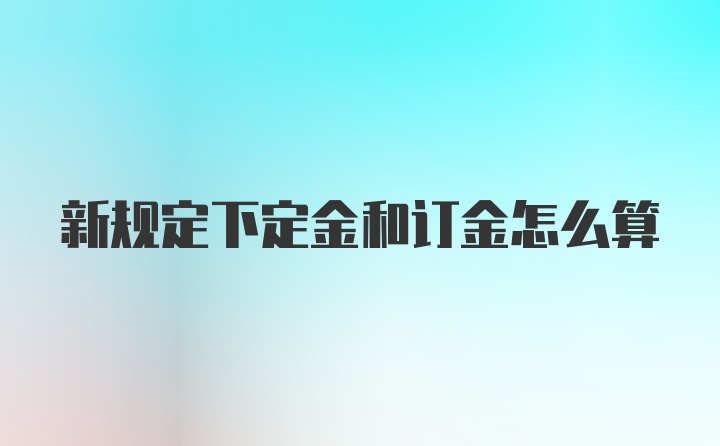 新规定下定金和订金怎么算